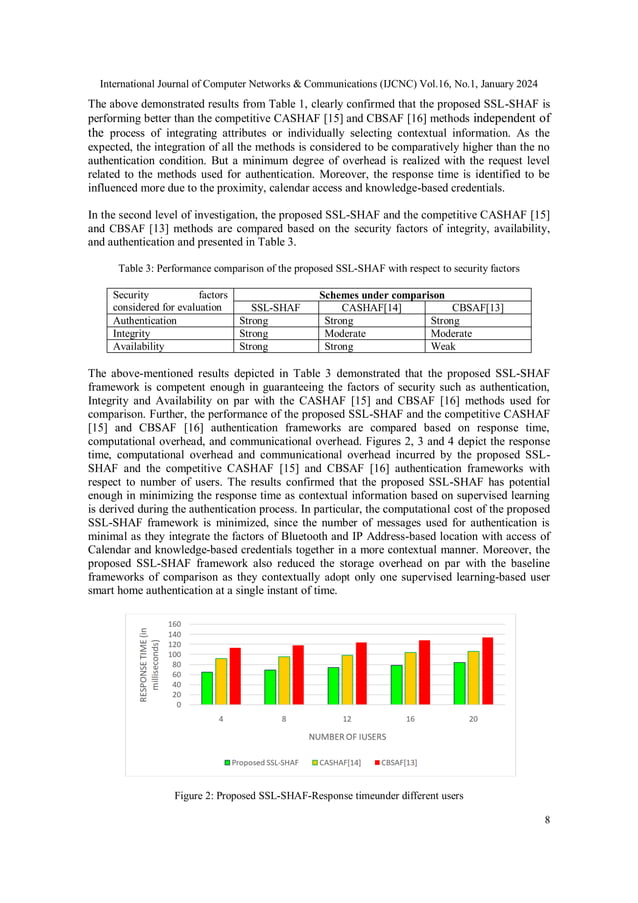 International Journal of Computer Networks & Communications (IJCNC) Vol.16, No.1, January 2024

The above demonstrated results from Table 1, clearly confirmed that the proposed SSL-SHAF is performing better than the competitive CASHAF [15] and CBSAF [16] methods independent of the process of integrating attributes or individually selecting contextual information. As the expected, the integration of all the methods is considered to be comparatively higher than the no authentication condition. But a minimum degree of overhead is realized with the request level related to the methods used for authentication. Moreover, the response time is identified to be influenced more due to the proximity, calendar access and knowledge-based credentials.

In the second level of investigation, the proposed SSL-SHAF and the competitive CASHAF [15] and CBSAF [13] methods are compared based on the security factors of integrity, availability, and authentication and presented in Table 3.

Table 3: Performance comparison of the proposed SSL-SHAF with respect to security factors

| Security factors considered for evaluation | Schemes under comparison | | |
|---|---|---|---|
| | SSL-SHAF | CASHAF[14] | CBSAF[13] |
| Authentication | Strong | Strong | Strong |
| Integrity | Strong | Moderate | Moderate |
| Availability | Strong | Strong | Weak |

The above-mentioned results depicted in Table 3 demonstrated that the proposed SSL-SHAF framework is competent enough in guaranteeing the factors of security such as authentication, Integrity and Availability on par with the CASHAF [15] and CBSAF [16] methods used for comparison. Further, the performance of the proposed SSL-SHAF and the competitive CASHAF [15] and CBSAF [16] authentication frameworks are compared based on response time, computational overhead, and communicational overhead. Figures 2, 3 and 4 depict the response time, computational overhead and communicational overhead incurred by the proposed SSL-SHAF and the competitive CASHAF [15] and CBSAF [16] authentication frameworks with respect to number of users. The results confirmed that the proposed SSL-SHAF has potential enough in minimizing the response time as contextual information based on supervised learning is derived during the authentication process. In particular, the computational cost of the proposed SSL-SHAF framework is minimized, since the number of messages used for authentication is minimal as they integrate the factors of Bluetooth and IP Address-based location with access of Calendar and knowledge-based credentials together in a more contextual manner. Moreover, the proposed SSL-SHAF framework also reduced the storage overhead on par with the baseline frameworks of comparison as they contextually adopt only one supervised learning-based user smart home authentication at a single instant of time.

RESPONSE TIME (in milliseconds)
160
140
120
100
80
60
40
20
0
4
8
12
16
20
NUMBER OF IUSERS
Proposed SSL-SHAF
CASHAF[14]
CBSAF[13]

Figure 2: Proposed SSL-SHAF-Response timeunder different users

8